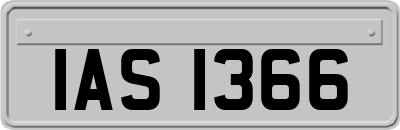 IAS 1366